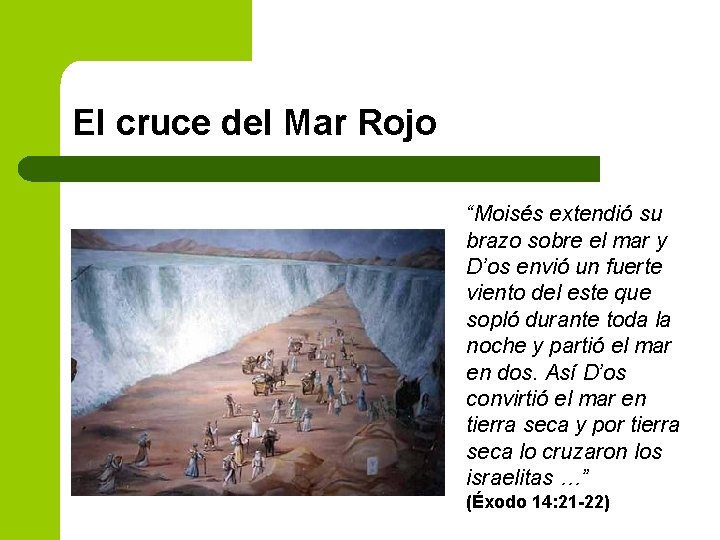 El cruce del Mar Rojo

"Moisés extendió su brazo sobre el mar y D'os envió un fuerte viento del este que sopló durante toda la noche y partió el mar en dos. Así D'os convirtió el mar en tierra seca y por tierra seca lo cruzaron los israelitas ..."
(Éxodo 14:21-22)